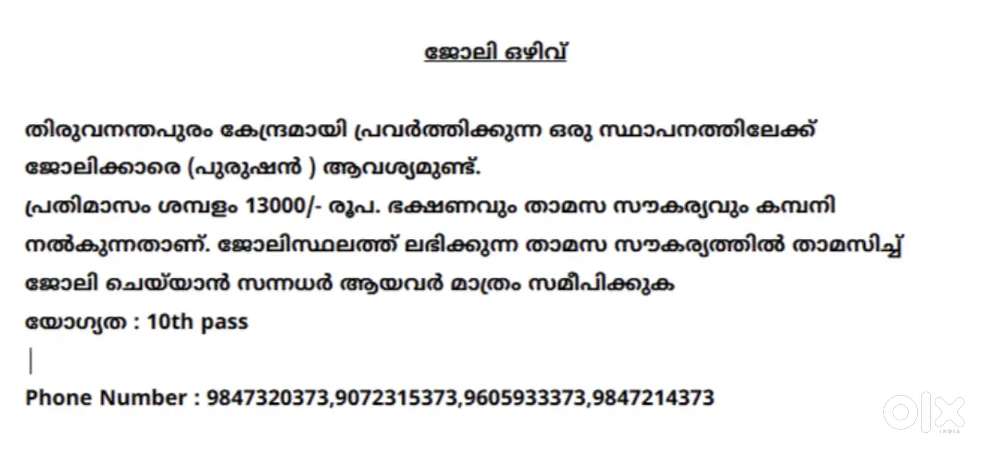 ജോലി ഒഴിവ്

തിരുവനന്തപുരം കേന്ദ്രമായി പ്രവർത്തിക്കുന്ന ഒരു സ്ഥാപനത്തിലേക്ക് ജോലിക്കാരെ (പുരുഷൻ ) ആവശ്യമുണ്ട്.
പ്രതിമാസം ശമ്പളം 13000/- രൂപ. ഭക്ഷണവും താമസ സൗകര്യവും കമ്പനി നൽകുന്നതാണ്. ജോലിസ്ഥലത്ത് ലഭിക്കുന്ന താമസ സൗകര്യത്തിൽ താമസിച്ച് ജോലി ചെയ്യാൻ സന്നദ്ധർ ആയവർ മാത്രം സമീപിക്കുക
യോഗ്യത : 10th pass

Phone Number : 9847320373,9072315373,9605933373,9847214373

olx